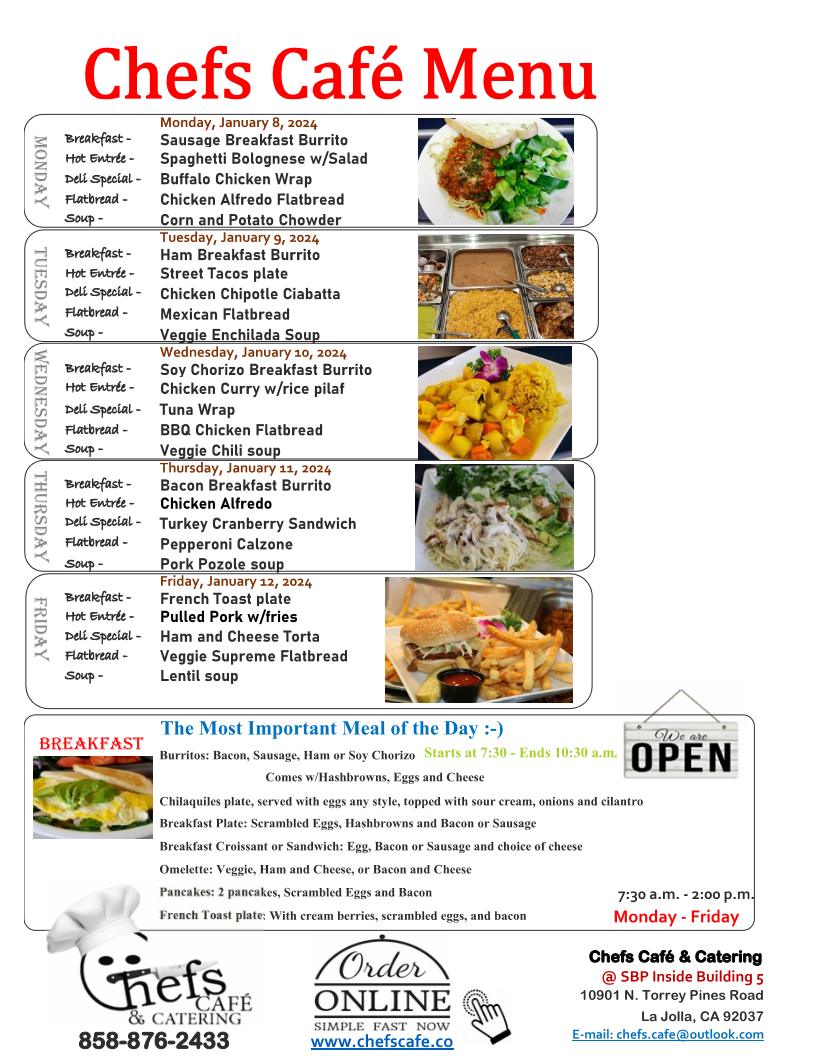 Chefs Café Menu

MONDAY
Monday, January 8, 2024
Breakfast - Sausage Breakfast Burrito
Hot Entrée - Spaghetti Bolognese w/Salad
Deli Special - Buffalo Chicken Wrap
Flatbread - Chicken Alfredo Flatbread
Soup - Corn and Potato Chowder

TUESDAY
Tuesday, January 9, 2024
Breakfast - Ham Breakfast Burrito
Hot Entrée - Street Tacos plate
Deli Special - Chicken Chipotle Ciabatta
Flatbread - Mexican Flatbread
Soup - Veggie Enchilada Soup

WEDNESDAY
Wednesday, January 10, 2024
Breakfast - Soy Chorizo Breakfast Burrito
Hot Entrée - Chicken Curry w/rice pilaf
Deli Special - Tuna Wrap
Flatbread - BBQ Chicken Flatbread
Soup - Veggie Chili soup

THURSDAY
Thursday, January 11, 2024
Breakfast - Bacon Breakfast Burrito
Hot Entrée - Chicken Alfredo
Deli Special - Turkey Cranberry Sandwich
Flatbread - Pepperoni Calzone
Soup - Pork Pozole soup

FRIDAY
Friday, January 12, 2024
Breakfast - French Toast plate
Hot Entrée - Pulled Pork w/fries
Deli Special - Ham and Cheese Torta
Flatbread - Veggie Supreme Flatbread
Soup - Lentil soup

BREAKFAST
The Most Important Meal of the Day :-)
Burritos: Bacon, Sausage, Ham or Soy Chorizo Starts at 7:30 - Ends 10:30 a.m.
Comes w/Hashbrowns, Eggs and Cheese
Chilaquiles plate, served with eggs any style, topped with sour cream, onions and cilantro
Breakfast Plate: Scrambled Eggs, Hashbrowns and Bacon or Sausage
Breakfast Croissant or Sandwich: Egg, Bacon or Sausage and choice of cheese
Omelette: Veggie, Ham and Cheese, or Bacon and Cheese
Pancakes: 2 pancakes, Scrambled Eggs and Bacon
French Toast plate: With cream berries, scrambled eggs, and bacon

We are OPEN
7:30 a.m. - 2:00 p.m.
Monday - Friday

Chefs CAFÉ & CATERING
858-876-2433

Order ONLINE
SIMPLE FAST NOW
www.chefscafe.co

Chefs Café & Catering
@ SBP Inside Building 5
10901 N. Torrey Pines Road
La Jolla, CA 92037
E-mail: chefs.cafe@outlook.com